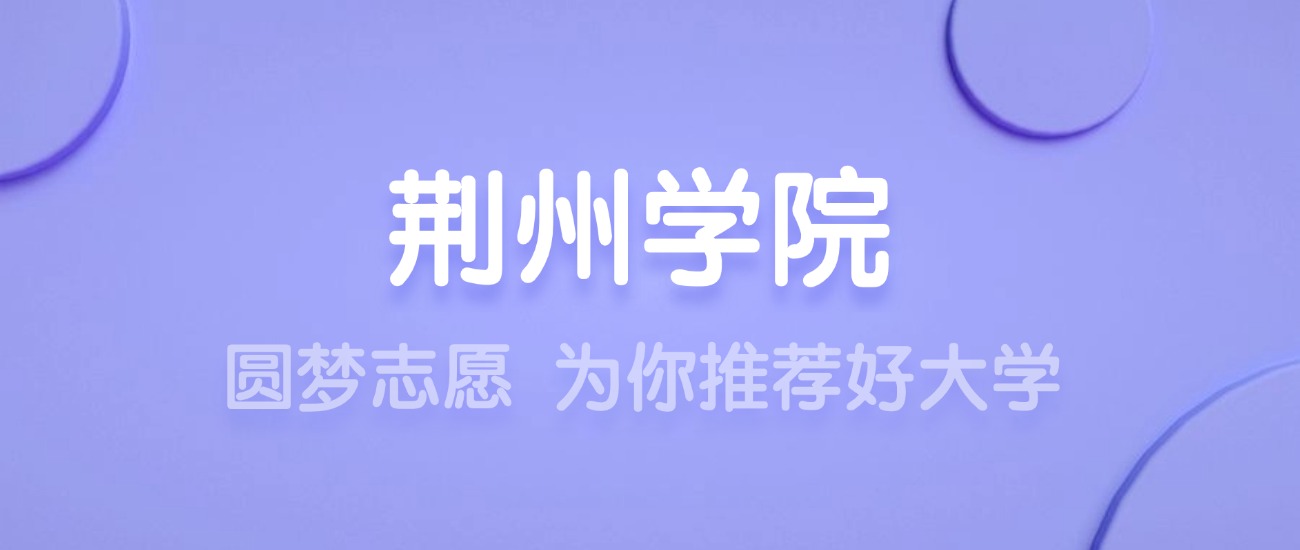 荆州学院

圆梦志愿 为你推荐好大学